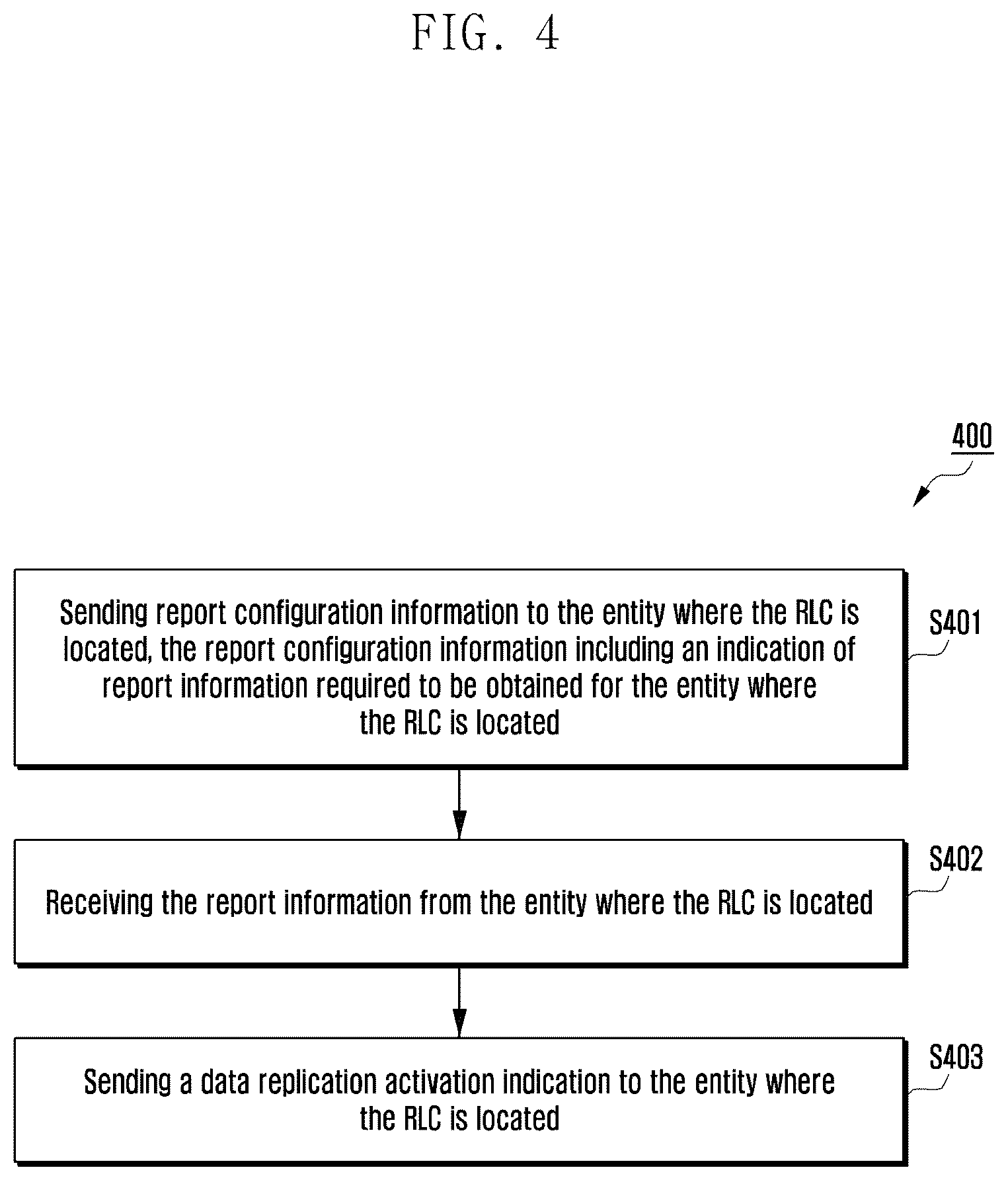 FIG. 4

400

Sending report configuration information to the entity where the RLC is located, the report configuration information including an indication of report information required to be obtained for the entity where the RLC is located

S401

Receiving the report information from the entity where the RLC is located

S402

Sending a data replication activation indication to the entity where the RLC is located

S403